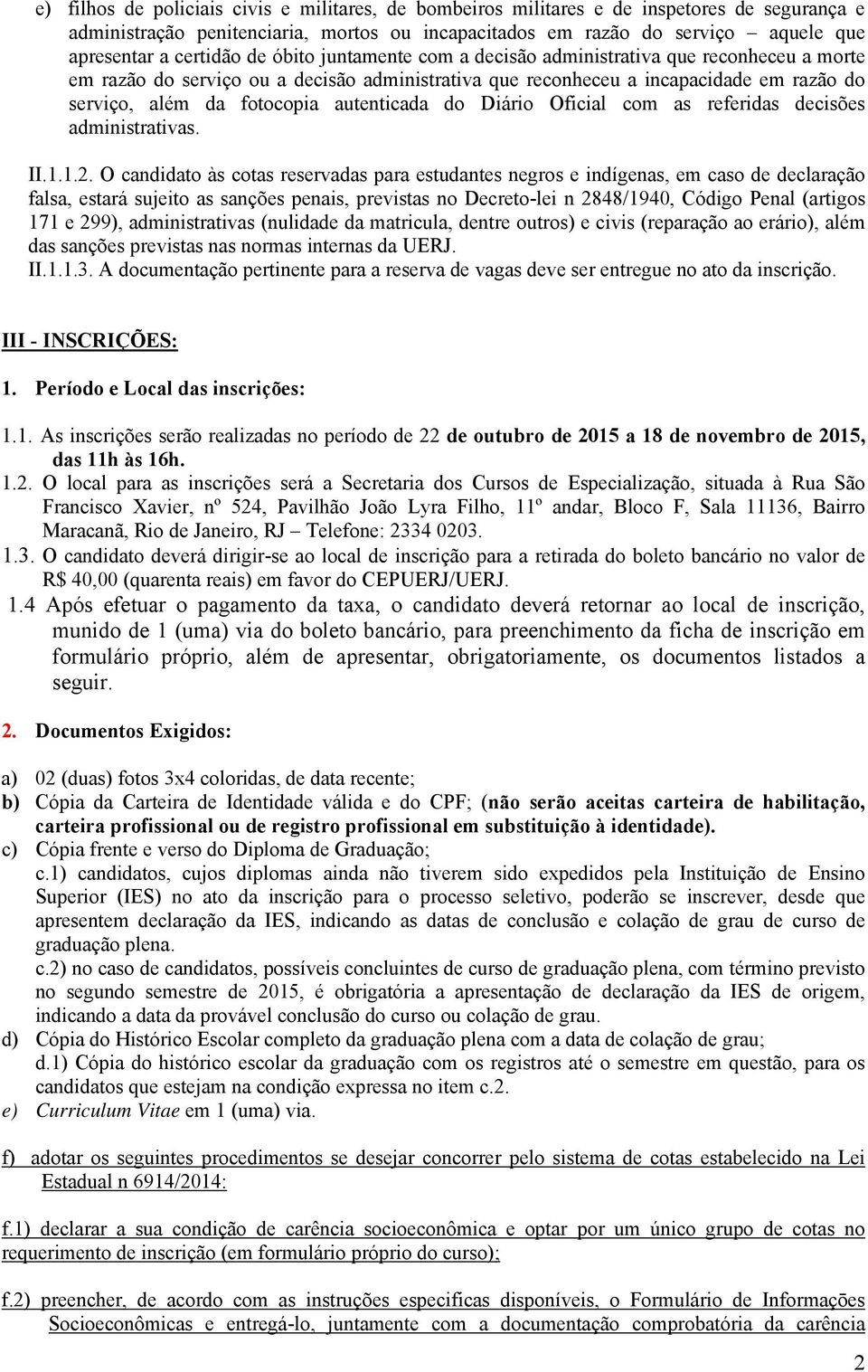 e) filhos de policiais civis e militares, de bombeiros militares e de inspetores de segurança e administração penitenciaria, mortos ou incapacitados em razão do serviço – aquele que apresentar a certidão de óbito juntamente com a decisão administrativa que reconheceu a morte em razão do serviço ou a decisão administrativa que reconheceu a incapacidade em razão do serviço, além da fotocopia autenticada do Diário Oficial com as referidas decisões administrativas.

II.1.1.2. O candidato às cotas reservadas para estudantes negros e indígenas, em caso de declaração falsa, estará sujeito as sanções penais, previstas no Decreto-lei n 2848/1940, Código Penal (artigos 171 e 299), administrativas (nulidade da matricula, dentre outros) e civis (reparação ao erário), além das sanções previstas nas normas internas da UERJ.
II.1.1.3. A documentação pertinente para a reserva de vagas deve ser entregue no ato da inscrição.

III - INSCRIÇÕES:

1. Período e Local das inscrições:

1.1. As inscrições serão realizadas no período de 22 de outubro de 2015 a 18 de novembro de 2015, das 11h às 16h.
1.2. O local para as inscrições será a Secretaria dos Cursos de Especialização, situada à Rua São Francisco Xavier, nº 524, Pavilhão João Lyra Filho, 11º andar, Bloco F, Sala 11136, Bairro Maracanã, Rio de Janeiro, RJ – Telefone: 2334 0203.
1.3. O candidato deverá dirigir-se ao local de inscrição para a retirada do boleto bancário no valor de R$ 40,00 (quarenta reais) em favor do CEPUERJ/UERJ.
1.4 Após efetuar o pagamento da taxa, o candidato deverá retornar ao local de inscrição, munido de 1 (uma) via do boleto bancário, para preenchimento da ficha de inscrição em formulário próprio, além de apresentar, obrigatoriamente, os documentos listados a seguir.

2. Documentos Exigidos:

a) 02 (duas) fotos 3x4 coloridas, de data recente;
b) Cópia da Carteira de Identidade válida e do CPF; (não serão aceitas carteira de habilitação, carteira profissional ou de registro profissional em substituição à identidade).
c) Cópia frente e verso do Diploma de Graduação;
c.1) candidatos, cujos diplomas ainda não tiverem sido expedidos pela Instituição de Ensino Superior (IES) no ato da inscrição para o processo seletivo, poderão se inscrever, desde que apresentem declaração da IES, indicando as datas de conclusão e colação de grau de curso de graduação plena.
c.2) no caso de candidatos, possíveis concluintes de curso de graduação plena, com término previsto no segundo semestre de 2015, é obrigatória a apresentação de declaração da IES de origem, indicando a data da provável conclusão do curso ou colação de grau.
d) Cópia do Histórico Escolar completo da graduação plena com a data de colação de grau;
d.1) Cópia do histórico escolar da graduação com os registros até o semestre em questão, para os candidatos que estejam na condição expressa no item c.2.
e) Curriculum Vitae em 1 (uma) via.

f) adotar os seguintes procedimentos se desejar concorrer pelo sistema de cotas estabelecido na Lei Estadual n 6914/2014:

f.1) declarar a sua condição de carência socioeconômica e optar por um único grupo de cotas no requerimento de inscrição (em formulário próprio do curso);

f.2) preencher, de acordo com as instruções especificas disponíveis, o Formulário de Informações Socioeconômicas e entregá-lo, juntamente com a documentação comprobatória da carência

2